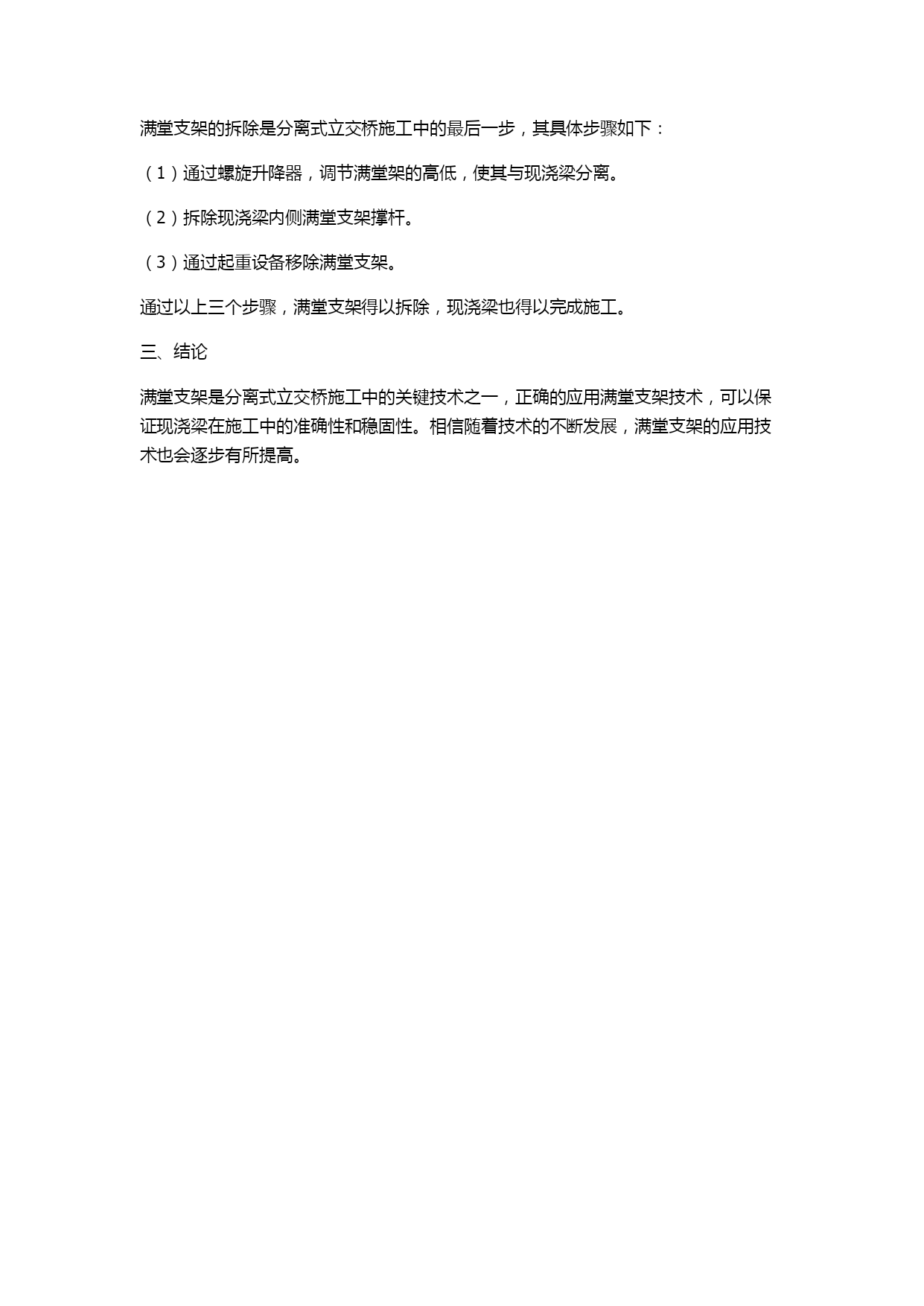 满堂支架的拆除是分离式立交桥施工中的最后一步，其具体步骤如下：

（1）通过螺旋升降器，调节满堂架的高低，使其与现浇梁分离。

（2）拆除现浇梁内侧满堂支架撑杆。

（3）通过起重设备移除满堂支架。

通过以上三个步骤，满堂支架得以拆除，现浇梁也得以完成施工。

三、结论

满堂支架是分离式立交桥施工中的关键技术之一，正确的应用满堂支架技术，可以保证现浇梁在施工中的准确性和稳固性。相信随着技术的不断发展，满堂支架的应用技术也会逐步有所提高。